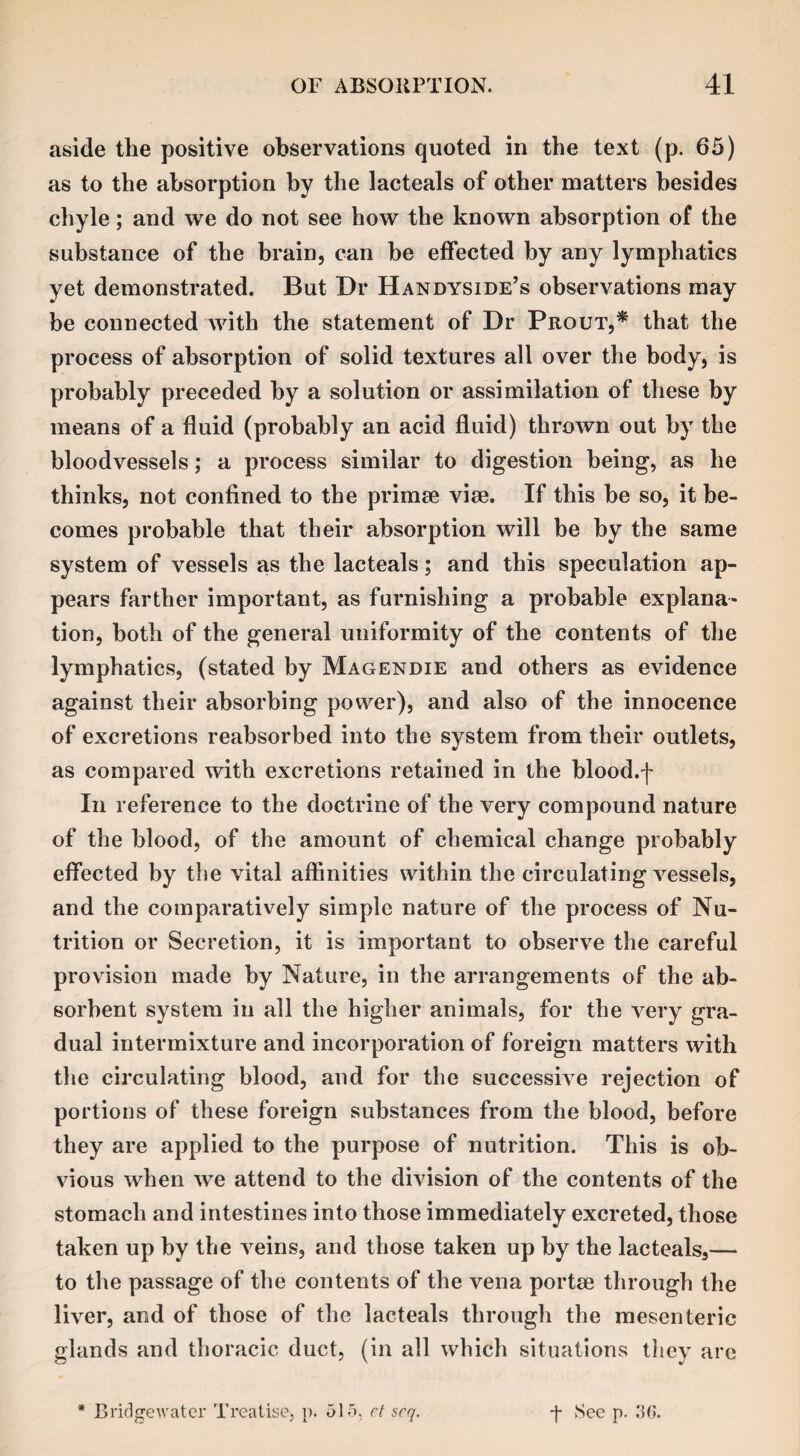 OF ABSORPTION. 41

aside the positive observations quoted in the text (p. 65) as to the absorption by the lacteals of other matters besides chyle; and we do not see how the known absorption of the substance of the brain, can be effected by any lymphatics yet demonstrated. But Dr Handyside's observations may be connected with the statement of Dr Prout,* that the process of absorption of solid textures all over the body, is probably preceded by a solution or assimilation of these by means of a fluid (probably an acid fluid) thrown out by the bloodvessels; a process similar to digestion being, as he thinks, not confined to the primæ viæ. If this be so, it becomes probable that their absorption will be by the same system of vessels as the lacteals; and this speculation appears farther important, as furnishing a probable explanation, both of the general uniformity of the contents of the lymphatics, (stated by Magendie and others as evidence against their absorbing power), and also of the innocence of excretions reabsorbed into the system from their outlets, as compared with excretions retained in the blood.†

In reference to the doctrine of the very compound nature of the blood, of the amount of chemical change probably effected by the vital affinities within the circulating vessels, and the comparatively simple nature of the process of Nutrition or Secretion, it is important to observe the careful provision made by Nature, in the arrangements of the absorbent system in all the higher animals, for the very gradual intermixture and incorporation of foreign matters with the circulating blood, and for the successive rejection of portions of these foreign substances from the blood, before they are applied to the purpose of nutrition. This is obvious when we attend to the division of the contents of the stomach and intestines into those immediately excreted, those taken up by the veins, and those taken up by the lacteals,— to the passage of the contents of the vena portæ through the liver, and of those of the lacteals through the mesenteric glands and thoracic duct, (in all which situations they are

* Bridgewater Treatise, p. 515, et seq. † See p. 36.